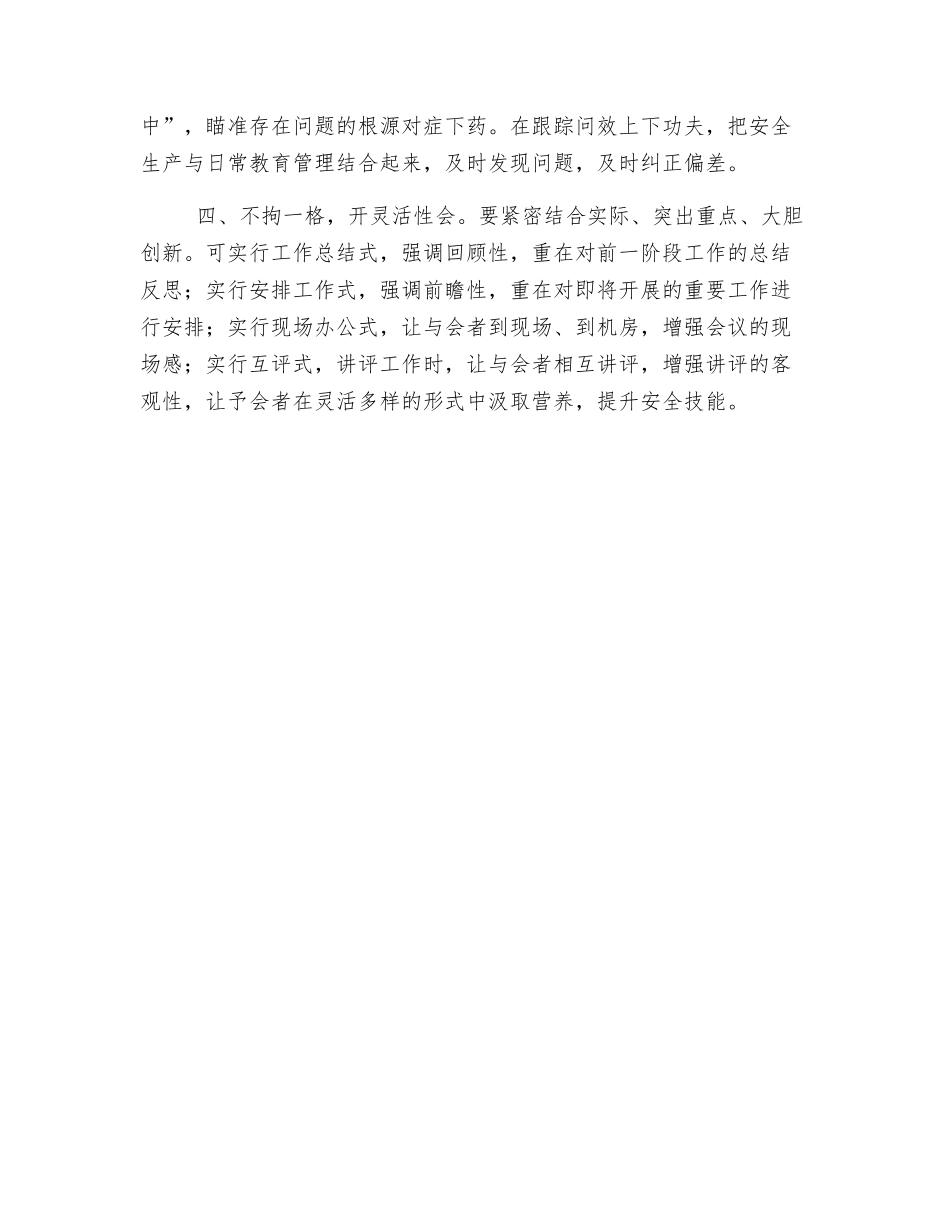 中”，瞄准存在问题的根源对症下药。在跟踪问效上下功夫，把安全生产与日常教育管理结合起来，及时发现问题，及时纠正偏差。

四、不拘一格，开灵活性会。要紧密结合实际、突出重点、大胆创新。可实行工作总结式，强调回顾性，重在对前一阶段工作的总结反思；实行安排工作式，强调前瞻性，重在对即将开展的重要工作进行安排；实行现场办公式，让与会者到现场、到机房，增强会议的现场感；实行互评式，讲评工作时，让与会者相互讲评，增强讲评的客观性，让予会者在灵活多样的形式中汲取营养，提升安全技能。